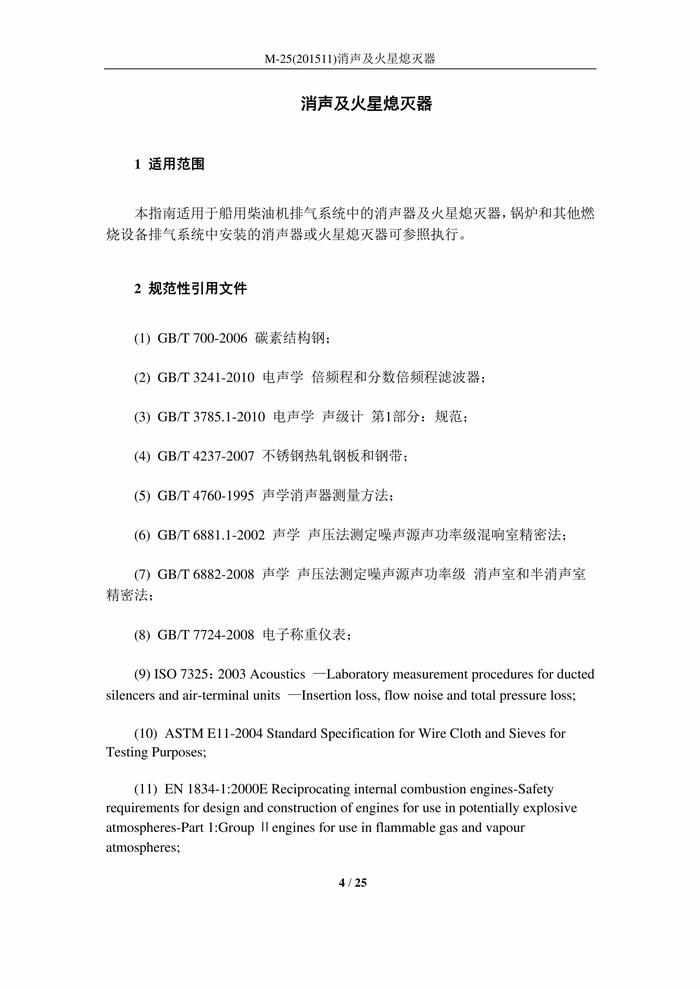 M-25(201511)消声及火星熄灭器

消声及火星熄灭器

1 适用范围

本指南适用于船用柴油机排气系统中的消声器及火星熄灭器，锅炉和其他燃烧设备排气系统中安装的消声器或火星熄灭器可参照执行。

2 规范性引用文件

(1) GB/T 700-2006 碳素结构钢；

(2) GB/T 3241-2010 电声学 倍频程和分数倍频程滤波器；

(3) GB/T 3785.1-2010 电声学 声级计 第1部分：规范；

(4) GB/T 4237-2007 不锈钢热轧钢板和钢带；

(5) GB/T 4760-1995 声学消声器测量方法；

(6) GB/T 6881.1-2002 声学 声压法测定噪声源声功率级混响室精密法；

(7) GB/T 6882-2008 声学 声压法测定噪声源声功率级 消声室和半消声室精密法；

(8) GB/T 7724-2008 电子称重仪表；

(9) ISO 7325：2003 Acoustics —Laboratory measurement procedures for ducted silencers and air-terminal units —Insertion loss, flow noise and total pressure loss;

(10) ASTM E11-2004 Standard Specification for Wire Cloth and Sieves for Testing Purposes;

(11) EN 1834-1:2000E Reciprocating internal combustion engines-Safety requirements for design and construction of engines for use in potentially explosive atmospheres-Part 1:Group Ⅱ engines for use in flammable gas and vapour atmospheres;

4 / 25